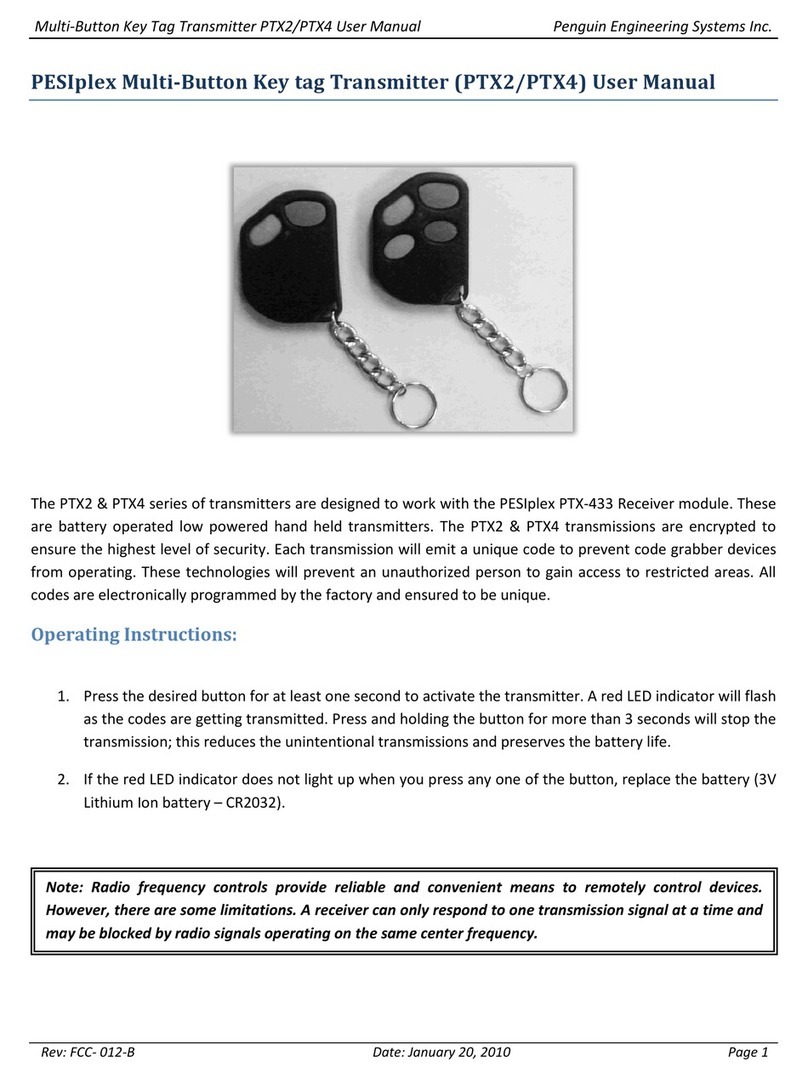 Multi-Button Key Tag Transmitter PTX2/PTX4 User Manual Penguin Engineering Systems Inc.

PESIplex Multi-Button Key tag Transmitter (PTX2/PTX4) User Manual

The PTX2 & PTX4 series of transmitters are designed to work with the PESIplex PTX-433 Receiver module. These are battery operated low powered hand held transmitters. The PTX2 & PTX4 transmissions are encrypted to ensure the highest level of security. Each transmission will emit a unique code to prevent code grabber devices from operating. These technologies will prevent an unauthorized person to gain access to restricted areas. All codes are electronically programmed by the factory and ensured to be unique.

Operating Instructions:

1. Press the desired button for at least one second to activate the transmitter. A red LED indicator will flash as the codes are getting transmitted. Press and holding the button for more than 3 seconds will stop the transmission; this reduces the unintentional transmissions and preserves the battery life.

2. If the red LED indicator does not light up when you press any one of the button, replace the battery (3V Lithium Ion battery – CR2032).

Note: Radio frequency controls provide reliable and convenient means to remotely control devices. However, there are some limitations. A receiver can only respond to one transmission signal at a time and may be blocked by radio signals operating on the same center frequency.

Rev: FCC- 012-B Date: January 20, 2010 Page 1